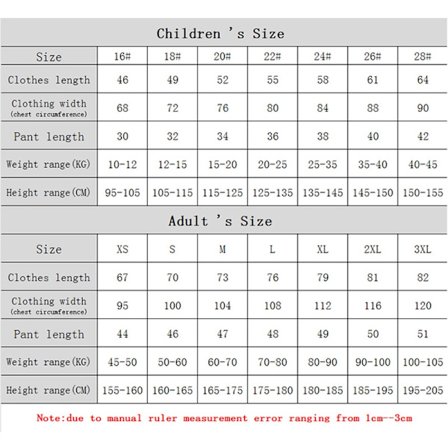 Children 's Size

| Size | 16# | 18# | 20# | 22# | 24# | 26# | 28# |
|---|---|---|---|---|---|---|---|
| Clothes length | 46 | 49 | 52 | 55 | 58 | 61 | 64 |
| Clothing width (chest circumference) | 68 | 72 | 76 | 80 | 84 | 88 | 90 |
| Pant length | 30 | 32 | 34 | 36 | 38 | 40 | 42 |
| Weight range(KG) | 10-12 | 12-15 | 15-20 | 20-25 | 25-35 | 35-40 | 40-45 |
| Height range(CM) | 95-105 | 105-115 | 115-125 | 125-135 | 135-145 | 145-150 | 150-155 |

Adult 's Size

| Size | XS | S | M | L | XL | 2XL | 3XL |
|---|---|---|---|---|---|---|---|
| Clothes length | 67 | 70 | 73 | 76 | 79 | 81 | 82 |
| Clothing width (chest circumference) | 95 | 100 | 104 | 108 | 112 | 116 | 120 |
| Pant length | 44 | 46 | 47 | 48 | 49 | 50 | 51 |
| Weight range(KG) | 45-50 | 50-60 | 60-70 | 70-80 | 80-90 | 90-100 | 100-105 |
| Height range(CM) | 155-160 | 160-165 | 165-175 | 175-180 | 180-185 | 185-195 | 195-205 |

Note:due to manual ruler measurement error ranging from 1cm--3cm